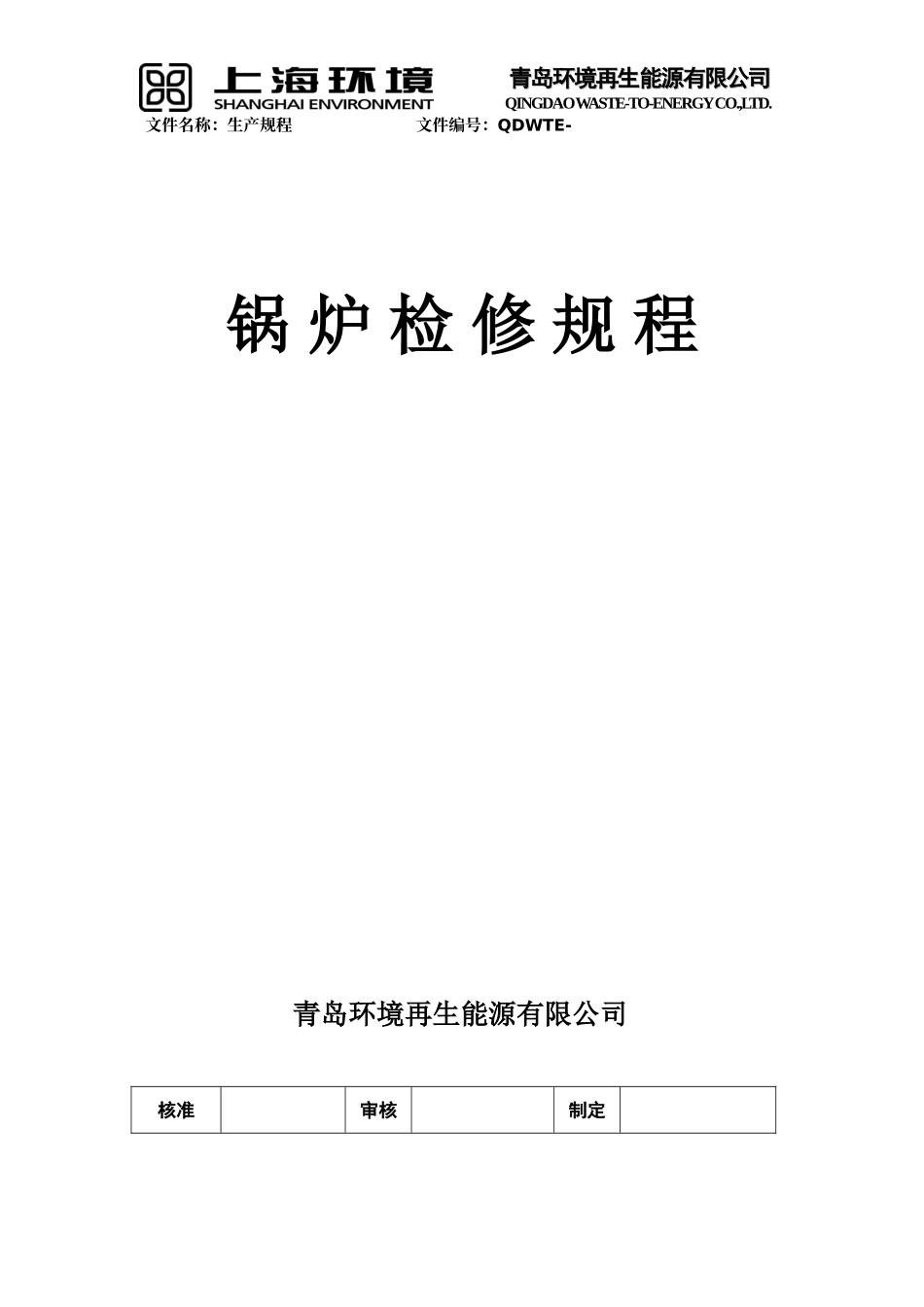 上海环境
SHANGHAI ENVIRONMENT

青岛环境再生能源有限公司
QINGDAO WASTE-TO-ENERGY CO.,LTD.

文件名称：生产规程　　文件编号：QDWTE-

锅炉检修规程

青岛环境再生能源有限公司

| 核准 |  | 审核 |  | 制定 |  |
|---|---|---|---|---|---|